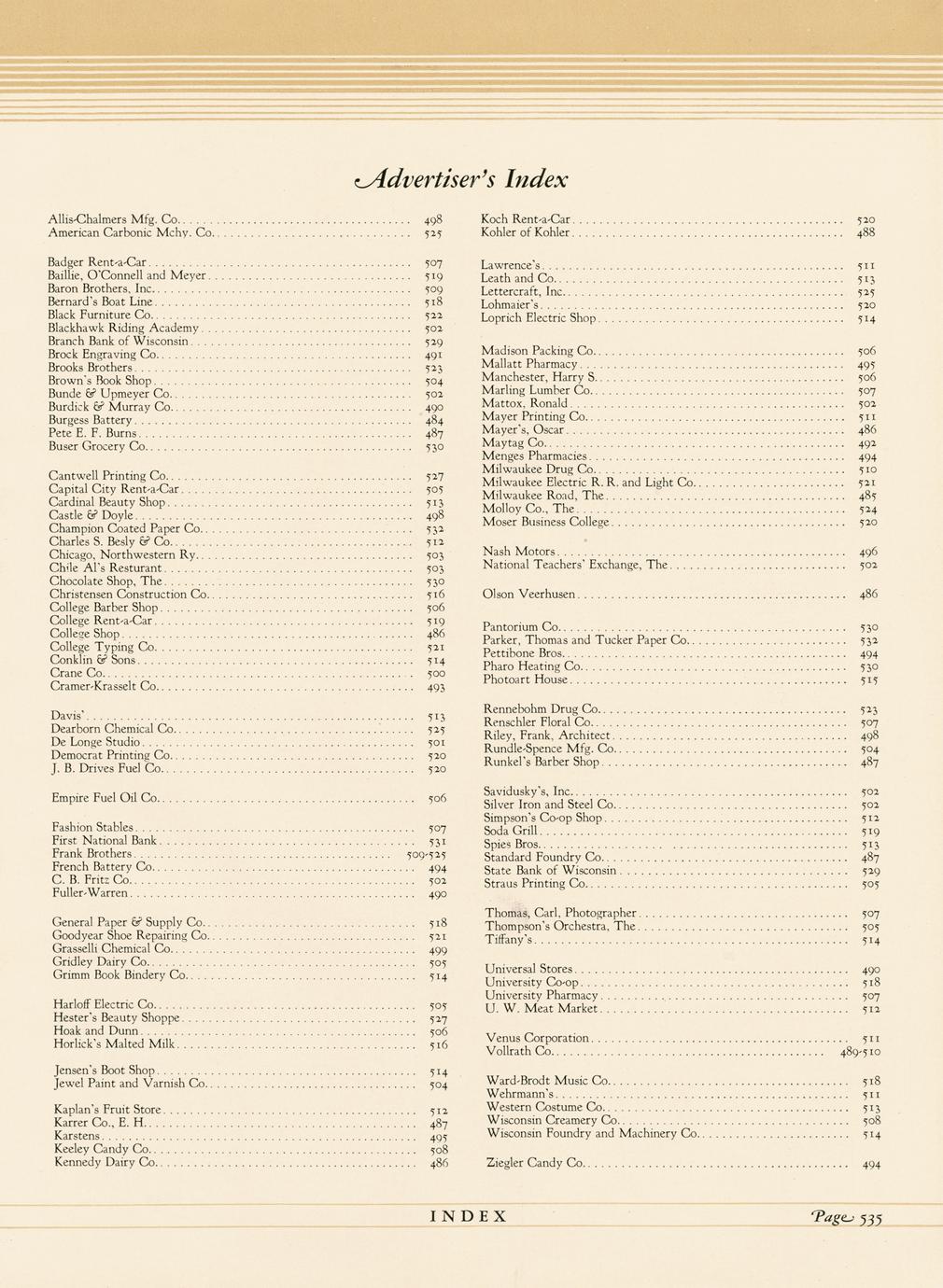 Advertiser's Index

Allis-Chalmers Mfg. Co. 498
American Carbonic Mchy. Co. 525

Badger Rent-a-Car 507
Baillie, O'Connell and Meyer 519
Baron Brothers, Inc. 509
Bernard's Boat Line 518
Black Furniture Co. 522
Blackhawk Riding Academy 502
Branch Bank of Wisconsin 529
Brock Engraving Co. 491
Brooks Brothers 523
Brown's Book Shop 504
Bunde & Upmeyer Co. 502
Burdick & Murray Co. 490
Burgess Battery 484
Pete E. F. Burns 487
Buser Grocery Co. 530

Cantwell Printing Co. 527
Capital City Rent-a-Car 505
Cardinal Beauty Shop 513
Castle & Doyle 498
Champion Coated Paper Co. 532
Charles S. Besly & Co. 512
Chicago, Northwestern Ry. 503
Chile Al's Resturant 503
Chocolate Shop, The 530
Christensen Construction Co. 516
College Barber Shop 506
College Rent-a-Car 519
College Shop 486
College Typing Co. 521
Conklin & Sons 514
Crane Co. 500
Cramer-Krasselt Co. 493

Davis' 513
Dearborn Chemical Co. 525
De Longe Studio 501
Democrat Printing Co. 520
J. B. Drives Fuel Co. 520

Empire Fuel Oil Co. 506

Fashion Stables 507
First National Bank 531
Frank Brothers 509-525
French Battery Co. 494
C. B. Fritz Co. 502
Fuller-Warren 490

General Paper & Supply Co. 518
Goodyear Shoe Repairing Co. 521
Grasselli Chemical Co. 499
Gridley Dairy Co. 505
Grimm Book Bindery Co. 514

Harloff Electric Co. 505
Hester's Beauty Shoppe 527
Hoak and Dunn 506
Horlick's Malted Milk 516

Jensen's Boot Shop 514
Jewel Paint and Varnish Co. 504

Kaplan's Fruit Store 512
Karrer Co., E. H. 487
Karstens 495
Keeley Candy Co. 508
Kennedy Dairy Co. 486

Koch Rent-a-Car 520
Kohler of Kohler 488

Lawrence's 511
Leath and Co. 513
Lettercraft, Inc. 525
Lohmaier's 520
Loprich Electric Shop 514

Madison Packing Co. 506
Mallatt Pharmacy 495
Manchester, Harry S. 506
Marling Lumber Co. 507
Mattox, Ronald 502
Mayer Printing Co. 511
Mayer's, Oscar 486
Maytag Co. 492
Menges Pharmacies 494
Milwaukee Drug Co. 510
Milwaukee Electric R. R. and Light Co. 521
Milwaukee Road, The 485
Molloy Co., The 524
Moser Business College 520

Nash Motors 496
National Teachers' Exchange, The 502

Olson Veerhusen 486

Pantorium Co. 530
Parker, Thomas and Tucker Paper Co. 532
Pettibone Bros. 494
Pharo Heating Co. 530
Photoart House 515

Rennebohm Drug Co. 523
Renschler Floral Co. 507
Riley, Frank, Architect 498
Rundle-Spence Mfg. Co. 504
Runkel's Barber Shop 487

Savidusky's, Inc. 502
Silver Iron and Steel Co. 502
Simpson's Co-op Shop 512
Soda Grill 519
Spies Bros. 513
Standard Foundry Co. 487
State Bank of Wisconsin 529
Straus Printing Co. 505

Thomas, Carl, Photographer 507
Thompson's Orchestra, The 505
Tiffany's 514

Universal Stores 490
University Co-op 518
University Pharmacy 507
U. W. Meat Market 512

Venus Corporation 511
Vollrath Co. 489-510

Ward-Brodt Music Co. 518
Wehrmann's 511
Western Costume Co. 513
Wisconsin Creamery Co. 508
Wisconsin Foundry and Machinery Co. 514

Ziegler Candy Co. 494

INDEX

Page 535